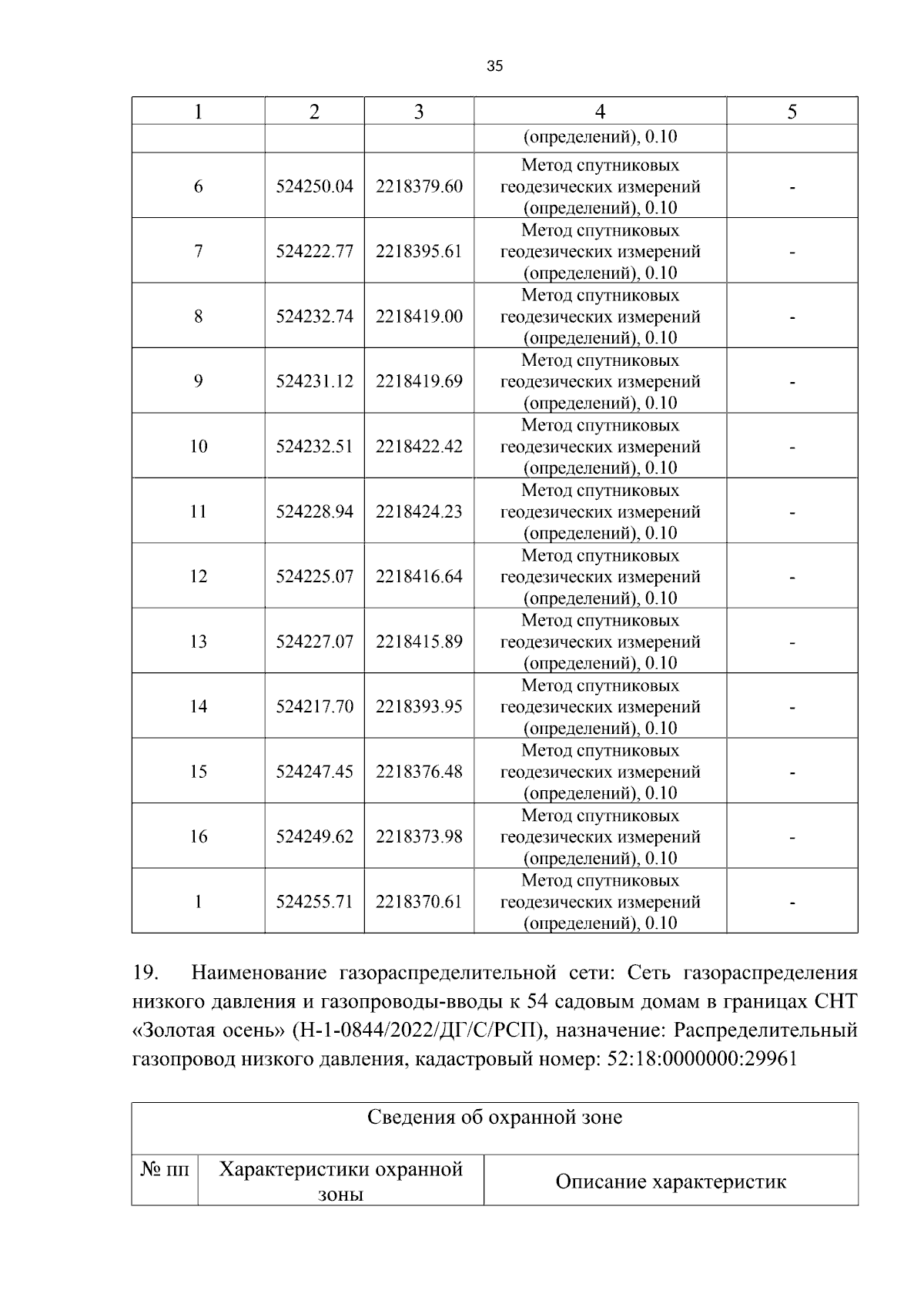 35

| 1 | 2 | 3 | 4 | 5 |
|---|---|---|---|---|
| | | | (определений), 0.10 | |
| 6 | 524250.04 | 2218379.60 | Метод спутниковых геодезических измерений (определений), 0.10 | - |
| 7 | 524222.77 | 2218395.61 | Метод спутниковых геодезических измерений (определений), 0.10 | - |
| 8 | 524232.74 | 2218419.00 | Метод спутниковых геодезических измерений (определений), 0.10 | - |
| 9 | 524231.12 | 2218419.69 | Метод спутниковых геодезических измерений (определений), 0.10 | - |
| 10 | 524232.51 | 2218422.42 | Метод спутниковых геодезических измерений (определений), 0.10 | - |
| 11 | 524228.94 | 2218424.23 | Метод спутниковых геодезических измерений (определений), 0.10 | - |
| 12 | 524225.07 | 2218416.64 | Метод спутниковых геодезических измерений (определений), 0.10 | - |
| 13 | 524227.07 | 2218415.89 | Метод спутниковых геодезических измерений (определений), 0.10 | - |
| 14 | 524217.70 | 2218393.95 | Метод спутниковых геодезических измерений (определений), 0.10 | - |
| 15 | 524247.45 | 2218376.48 | Метод спутниковых геодезических измерений (определений), 0.10 | - |
| 16 | 524249.62 | 2218373.98 | Метод спутниковых геодезических измерений (определений), 0.10 | - |
| 1 | 524255.71 | 2218370.61 | Метод спутниковых геодезических измерений (определений), 0.10 | - |

19. Наименование газораспределительной сети: Сеть газораспределения низкого давления и газопроводы-вводы к 54 садовым домам в границах СНТ «Золотая осень» (Н-1-0844/2022/ДГ/С/РСП), назначение: Распределительный газопровод низкого давления, кадастровый номер: 52:18:0000000:29961

| Сведения об охранной зоне | | |
|---|---|---|
| № пп | Характеристики охранной зоны | Описание характеристик |